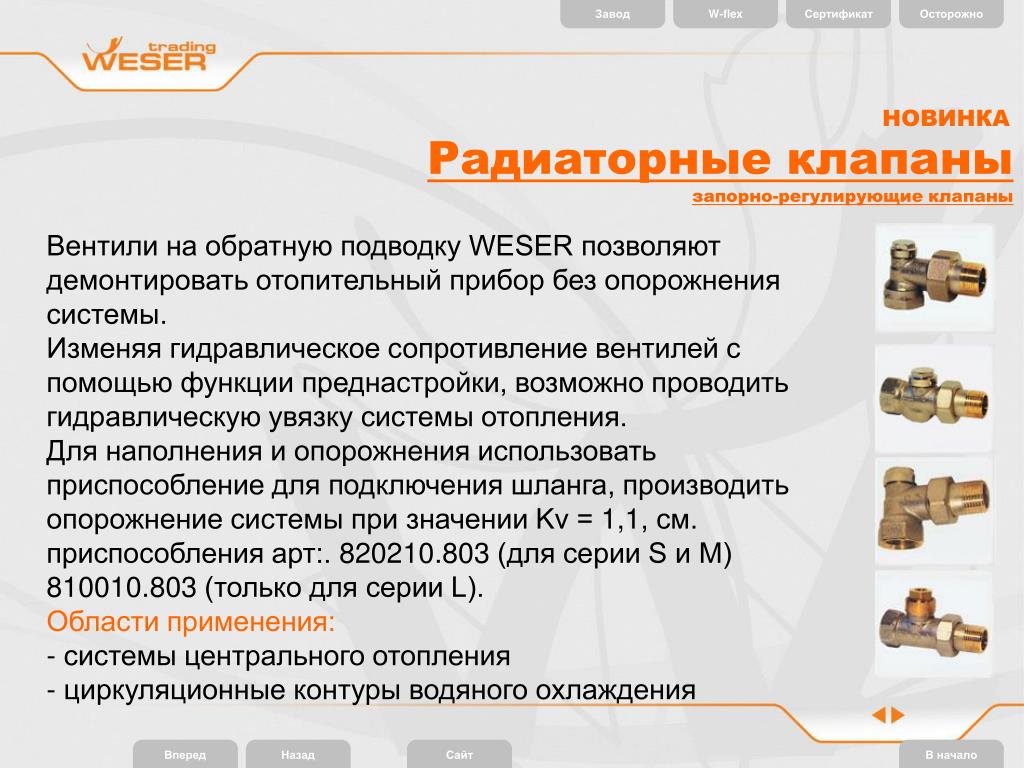 Завод W-flex Сертификат Осторожно

trading WESER

НОВИНКА

Радиаторные клапаны

запорно-регулирующие клапаны

Вентили на обратную подводку WESER позволяют демонтировать отопительный прибор без опорожнения системы.
Изменяя гидравлическое сопротивление вентилей с помощью функции преднастройки, возможно проводить гидравлическую увязку системы отопления.
Для наполнения и опорожнения использовать приспособление для подключения шланга, производить опорожнение системы при значении Kv = 1,1, см. приспособления арт:. 820210.803 (для серии S и M) 810010.803 (только для серии L).
Области применения:
- системы центрального отопления
- циркуляционные контуры водяного охлаждения

Вперед Назад Сайт В начало